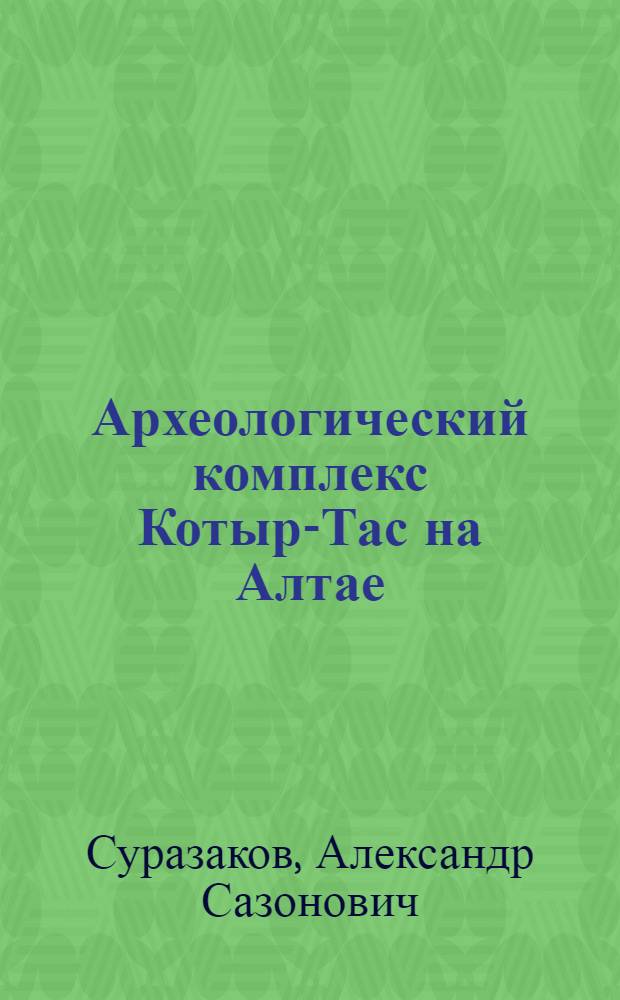 Археологический комплекс Котыр-Тас на Алтае

Суразаков, Александр Сазонович